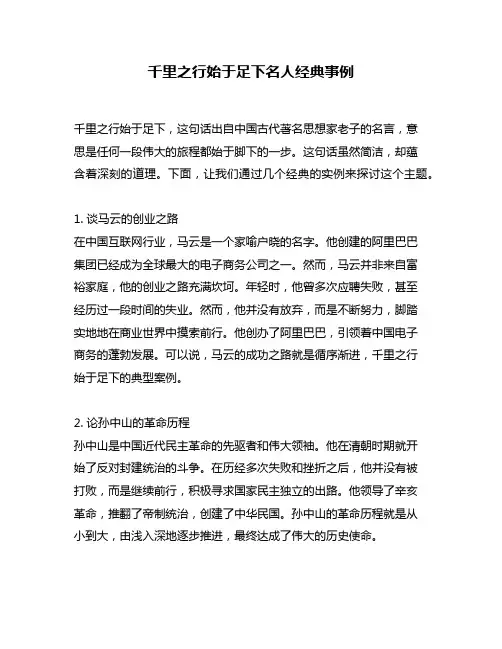 千里之行始于足下名人经典事例

千里之行始于足下，这句话出自中国古代著名思想家老子的名言，意思是任何一段伟大的旅程都始于脚下的一步。这句话虽然简洁，却蕴含着深刻的道理。下面，让我们通过几个经典的实例来探讨这个主题。

1. 谈马云的创业之路
在中国互联网行业，马云是一个家喻户晓的名字。他创建的阿里巴巴集团已经成为全球最大的电子商务公司之一。然而，马云并非来自富裕家庭，他的创业之路充满坎坷。年轻时，他曾多次应聘失败，甚至经历过一段时间的失业。然而，他并没有放弃，而是不断努力，脚踏实地地在商业世界中摸索前行。他创办了阿里巴巴，引领着中国电子商务的蓬勃发展。可以说，马云的成功之路就是循序渐进，千里之行始于足下的典型案例。

2. 论孙中山的革命历程
孙中山是中国近代民主革命的先驱者和伟大领袖。他在清朝时期就开始了反对封建统治的斗争。在历经多次失败和挫折之后，他并没有被打败，而是继续前行，积极寻求国家民主独立的出路。他领导了辛亥革命，推翻了帝制统治，创建了中华民国。孙中山的革命历程就是从小到大，由浅入深地逐步推进，最终达成了伟大的历史使命。